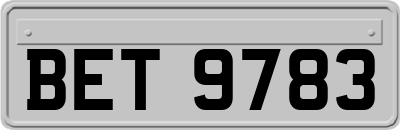 BET 9783